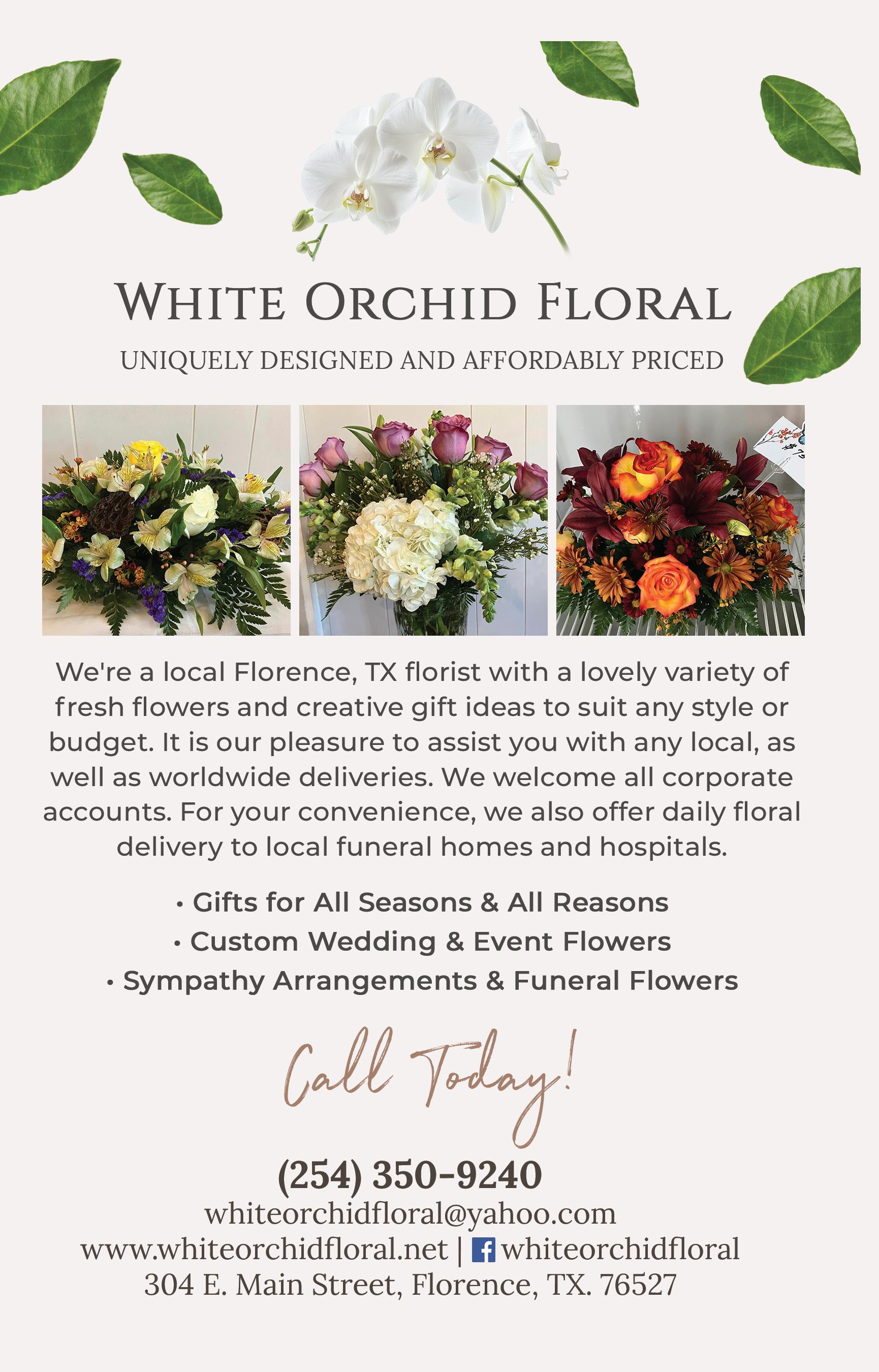 WHITE ORCHID FLORAL

UNIQUELY DESIGNED AND AFFORDABLY PRICED

We're a local Florence, TX florist with a lovely variety of fresh flowers and creative gift ideas to suit any style or budget. It is our pleasure to assist you with any local, as well as worldwide deliveries. We welcome all corporate accounts. For your convenience, we also offer daily floral delivery to local funeral homes and hospitals.

• Gifts for All Seasons & All Reasons
• Custom Wedding & Event Flowers
• Sympathy Arrangements & Funeral Flowers

Call Today!

(254) 350-9240
whiteorchidfloral@yahoo.com
www.whiteorchidfloral.net | whiteorchidfloral
304 E. Main Street, Florence, TX. 76527